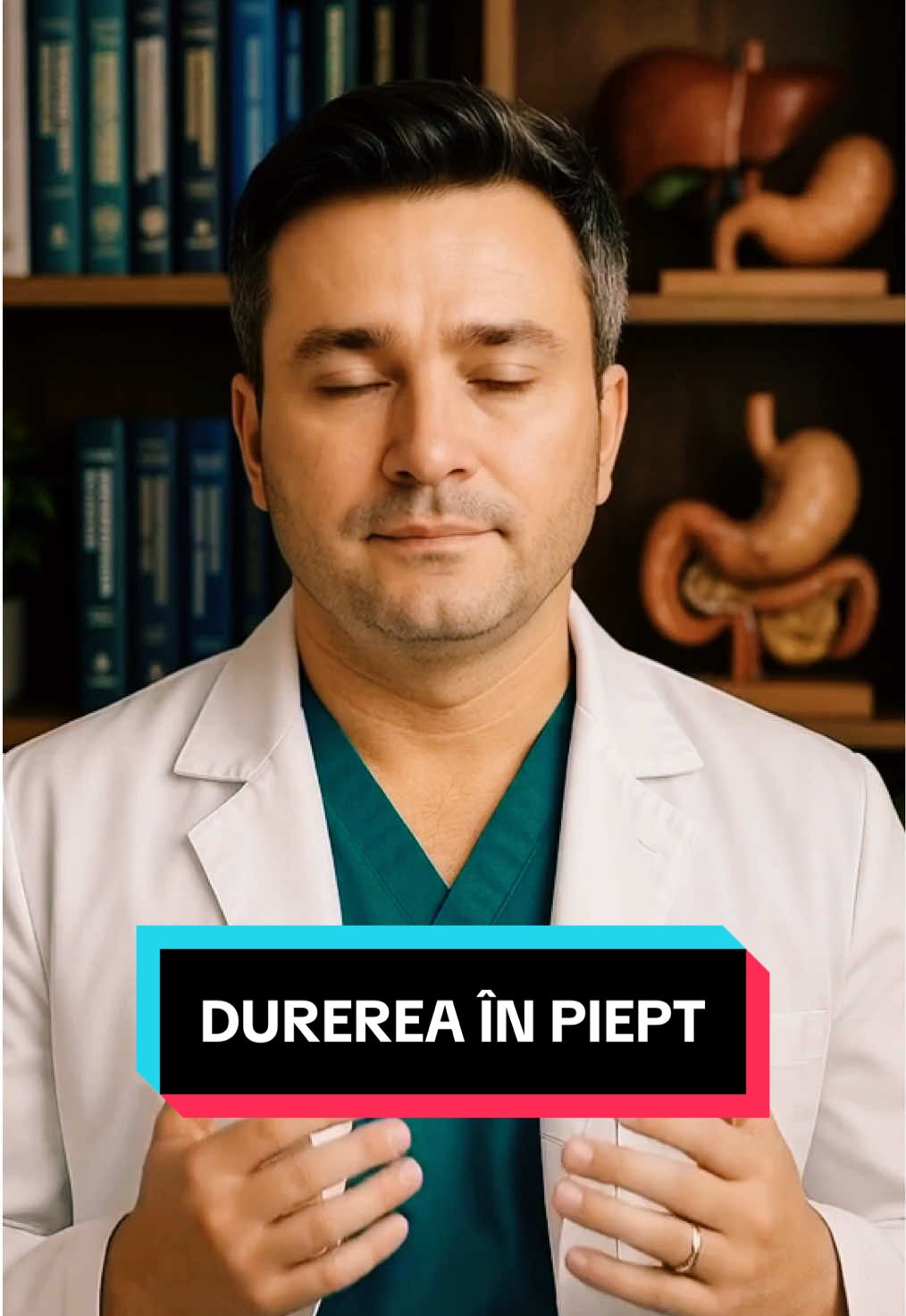 DUREREA ÎN PIEPT